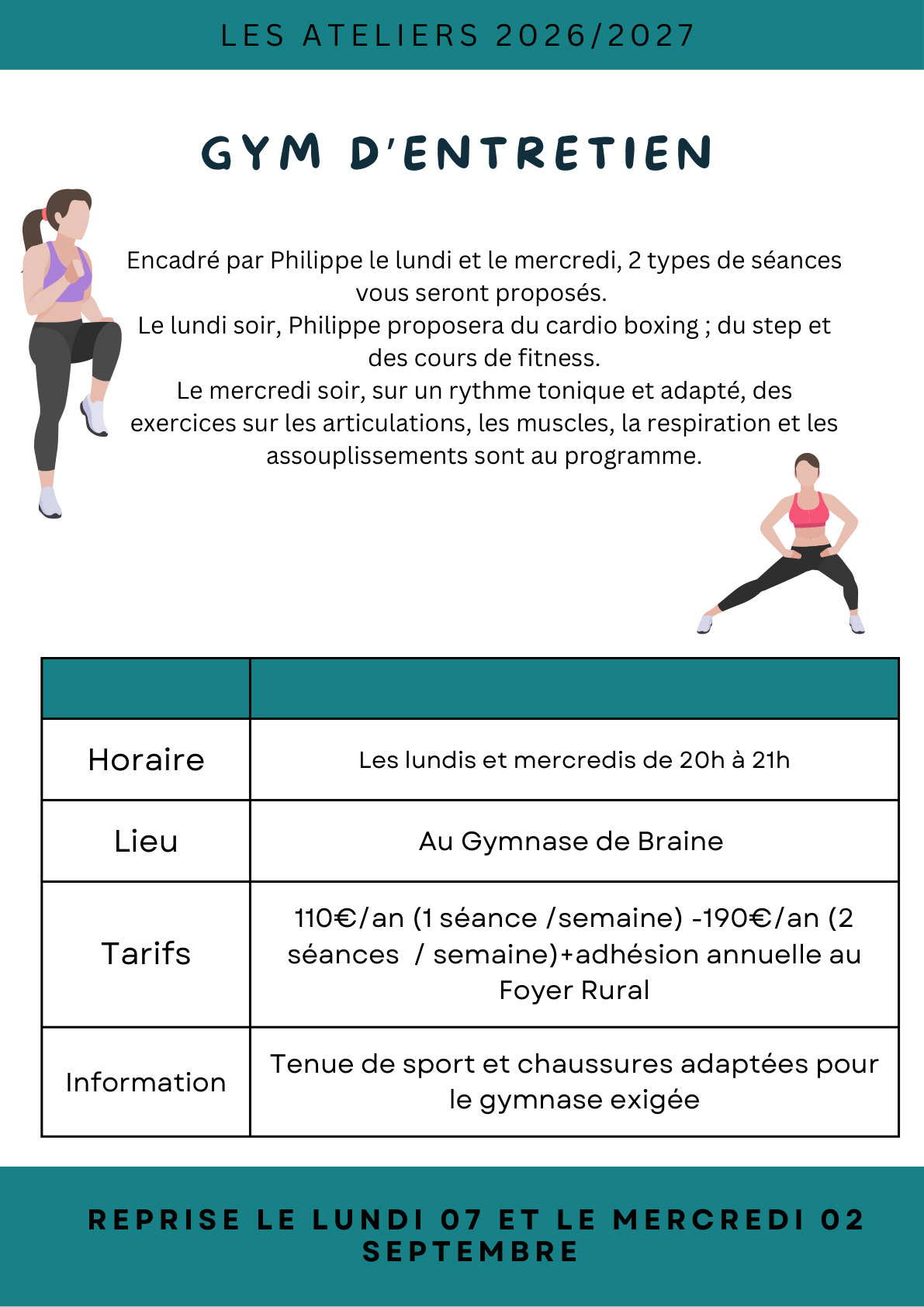 LES ATELIERS 2026/2027

GYM D'ENTRETIEN

Encadré par Philippe le lundi et le mercredi, 2 types de séances vous seront proposés.
Le lundi soir, Philippe proposera du cardio boxing ; du step et des cours de fitness.
Le mercredi soir, sur un rythme tonique et adapté, des exercices sur les articulations, les muscles, la respiration et les assouplissements sont au programme.

| | |
|---|---|
| Horaire | Les lundis et mercredis de 20h à 21h |
| Lieu | Au Gymnase de Braine |
| Tarifs | 110€/an (1 séance /semaine) -190€/an (2 séances / semaine)+adhésion annuelle au Foyer Rural |
| Information | Tenue de sport et chaussures adaptées pour le gymnase exigée |

REPRISE LE LUNDI 07 ET LE MERCREDI 02 SEPTEMBRE